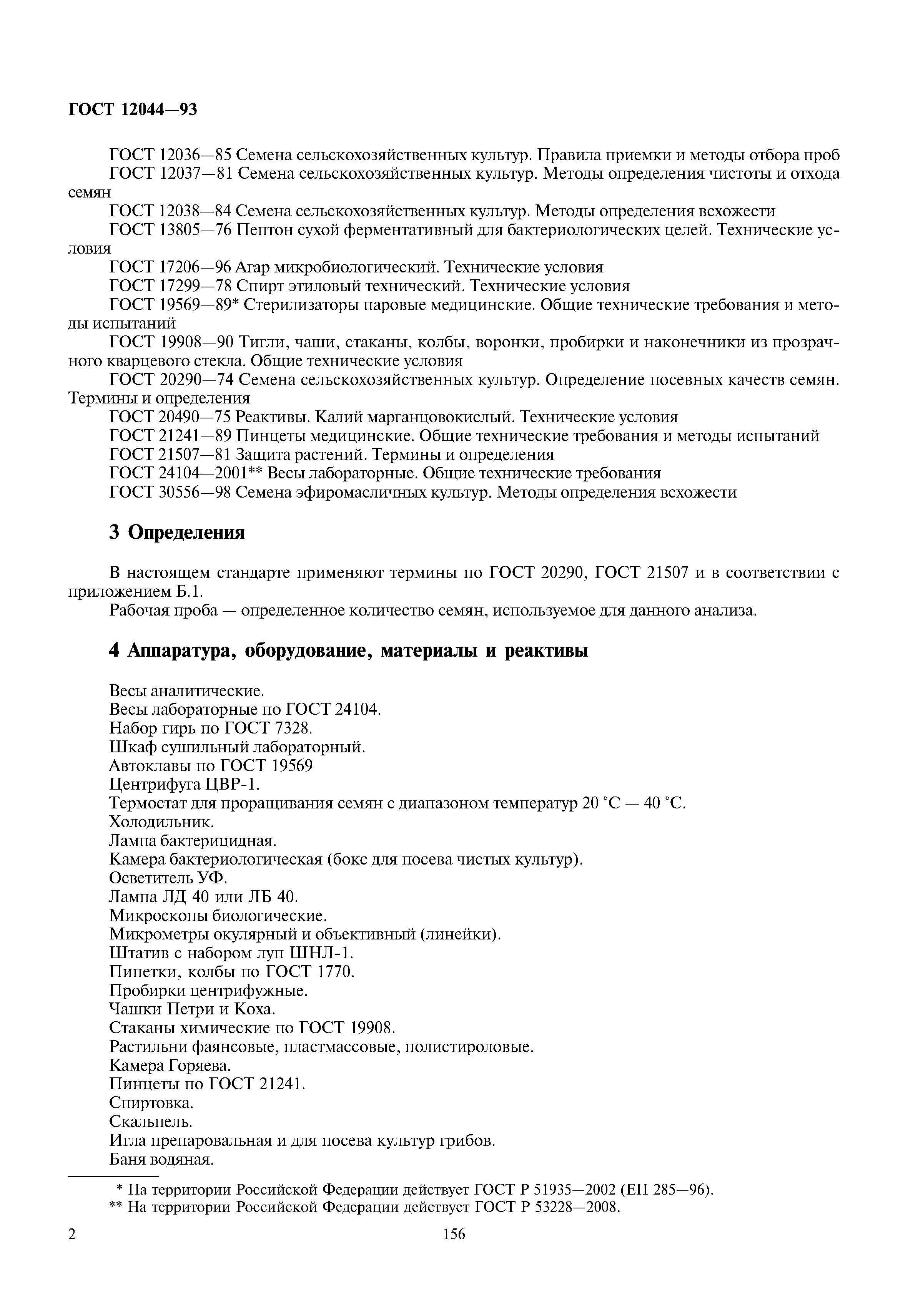 ГОСТ 12044—93

ГОСТ 12036—85 Семена сельскохозяйственных культур. Правила приемки и методы отбора проб
ГОСТ 12037—81 Семена сельскохозяйственных культур. Методы определения чистоты и отхода семян
ГОСТ 12038—84 Семена сельскохозяйственных культур. Методы определения всхожести
ГОСТ 13805—76 Пептон сухой ферментативный для бактериологических целей. Технические условия
ГОСТ 17206—96 Агар микробиологический. Технические условия
ГОСТ 17299—78 Спирт этиловый технический. Технические условия
ГОСТ 19569—89* Стерилизаторы паровые медицинские. Общие технические требования и методы испытаний
ГОСТ 19908—90 Тигли, чаши, стаканы, колбы, воронки, пробирки и наконечники из прозрачного кварцевого стекла. Общие технические условия
ГОСТ 20290—74 Семена сельскохозяйственных культур. Определение посевных качеств семян. Термины и определения
ГОСТ 20490—75 Реактивы. Калий марганцовокислый. Технические условия
ГОСТ 21241—89 Пинцеты медицинские. Общие технические требования и методы испытаний
ГОСТ 21507—81 Защита растений. Термины и определения
ГОСТ 24104—2001** Весы лабораторные. Общие технические требования
ГОСТ 30556—98 Семена эфиромасличных культур. Методы определения всхожести

3 Определения

В настоящем стандарте применяют термины по ГОСТ 20290, ГОСТ 21507 и в соответствии с приложением Б.1.
Рабочая проба — определенное количество семян, используемое для данного анализа.

4 Аппаратура, оборудование, материалы и реактивы

Весы аналитические.
Весы лабораторные по ГОСТ 24104.
Набор гирь по ГОСТ 7328.
Шкаф сушильный лабораторный.
Автоклавы по ГОСТ 19569
Центрифуга ЦВР-1.
Термостат для проращивания семян с диапазоном температур 20 °С — 40 °С.
Холодильник.
Лампа бактерицидная.
Камера бактериологическая (бокс для посева чистых культур).
Осветитель УФ.
Лампа ЛД 40 или ЛБ 40.
Микроскопы биологические.
Микрометры окулярный и объективный (линейки).
Штатив с набором луп ШНЛ-1.
Пипетки, колбы по ГОСТ 1770.
Пробирки центрифужные.
Чашки Петри и Коха.
Стаканы химические по ГОСТ 19908.
Растильни фаянсовые, пластмассовые, полистироловые.
Камера Горяева.
Пинцеты по ГОСТ 21241.
Спиртовка.
Скальпель.
Игла препаровальная и для посева культур грибов.
Баня водяная.

* На территории Российской Федерации действует ГОСТ Р 51935—2002 (ЕН 285—96).
** На территории Российской Федерации действует ГОСТ Р 53228—2008.

2 156